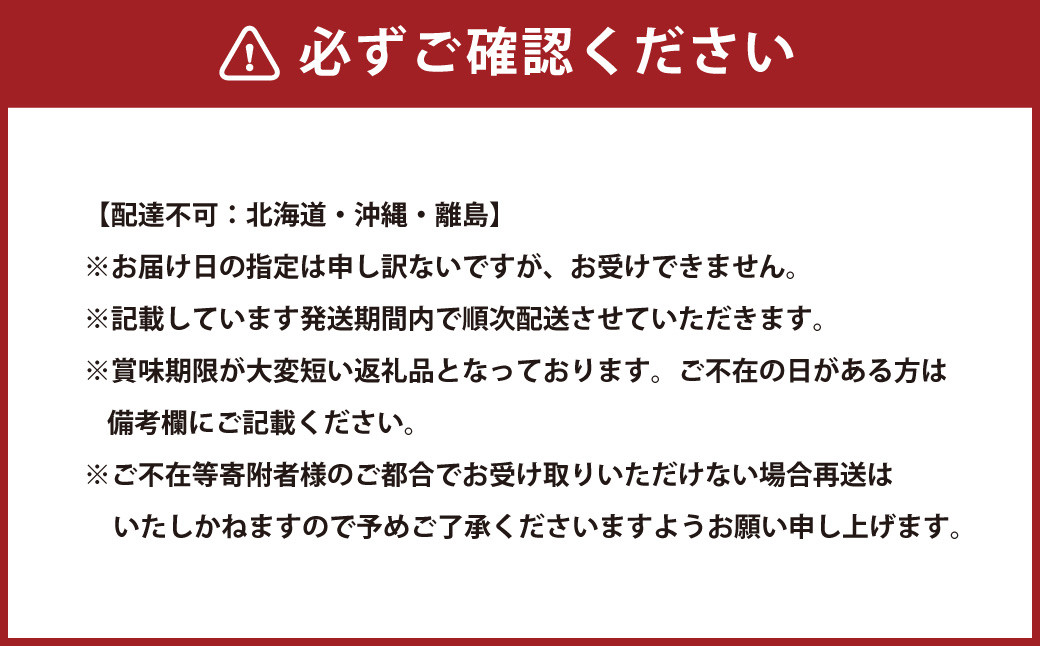 必ずご確認ください

【配達不可：北海道・沖縄・離島】
※お届け日の指定は申し訳ないですが、お受けできません。
※記載しています発送期間内で順次配送させていただきます。
※賞味期限が大変短い返礼品となっております。ご不在の日がある方は備考欄にご記載ください。
※ご不在等寄附者様のご都合でお受け取りいただけない場合再送はいたしかねますので予めご了承くださいますようお願い申し上げます。